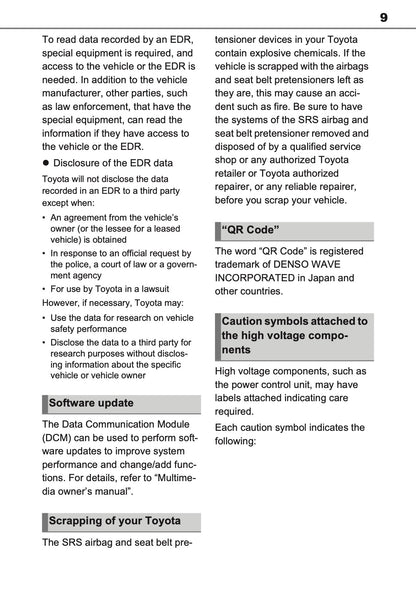 9

To read data recorded by an EDR, special equipment is required, and access to the vehicle or the EDR is needed. In addition to the vehicle manufacturer, other parties, such as law enforcement, that have the special equipment, can read the information if they have access to the vehicle or the EDR.

● Disclosure of the EDR data

Toyota will not disclose the data recorded in an EDR to a third party except when:

• An agreement from the vehicle's owner (or the lessee for a leased vehicle) is obtained
• In response to an official request by the police, a court of law or a government agency
• For use by Toyota in a lawsuit

However, if necessary, Toyota may:

• Use the data for research on vehicle safety performance
• Disclose the data to a third party for research purposes without disclosing information about the specific vehicle or vehicle owner

Software update

The Data Communication Module (DCM) can be used to perform software updates to improve system performance and change/add functions. For details, refer to "Multimedia owner's manual".

Scrapping of your Toyota

The SRS airbag and seat belt pretensioner devices in your Toyota contain explosive chemicals. If the vehicle is scrapped with the airbags and seat belt pretensioners left as they are, this may cause an accident such as fire. Be sure to have the systems of the SRS airbag and seat belt pretensioner removed and disposed of by a qualified service shop or any authorized Toyota retailer or Toyota authorized repairer, or any reliable repairer, before you scrap your vehicle.

"QR Code"

The word "QR Code" is registered trademark of DENSO WAVE INCORPORATED in Japan and other countries.

Caution symbols attached to the high voltage components

High voltage components, such as the power control unit, may have labels attached indicating care required.

Each caution symbol indicates the following: